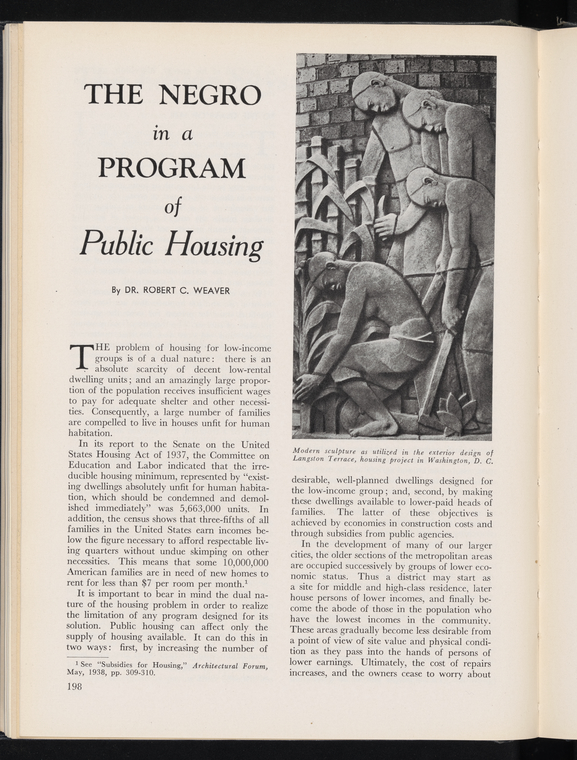 THE NEGRO

in a

PROGRAM

of

Public Housing

By DR. ROBERT C. WEAVER

THE problem of housing for low-income groups is of a dual nature: there is an absolute scarcity of decent low-rental dwelling units; and an amazingly large proportion of the population receives insufficient wages to pay for adequate shelter and other necessities. Consequently, a large number of families are compelled to live in houses unfit for human habitation.

In its report to the Senate on the United States Housing Act of 1937, the Committee on Education and Labor indicated that the irreducible housing minimum, represented by "existing dwellings absolutely unfit for human habitation, which should be condemned and demolished immediately" was 5,663,000 units. In addition, the census shows that three-fifths of all families in the United States earn incomes below the figure necessary to afford respectable living quarters without undue skimping on other necessities. This means that some 10,000,000 American families are in need of new homes to rent for less than $7 per room per month.$^1$

It is important to bear in mind the dual nature of the housing problem in order to realize the limitation of any program designed for its solution. Public housing can affect only the supply of housing available. It can do this in two ways: first, by increasing the number of

$^1$ See "Subsidies for Housing," Architectural Forum, May, 1938, pp. 309-310.

198

Modern sculpture as utilized in the exterior design of Langston Terrace, housing project in Washington, D. C.

desirable, well-planned dwellings designed for the low-income group; and, second, by making these dwellings available to lower-paid heads of families. The latter of these objectives is achieved by economies in construction costs and through subsidies from public agencies.

In the development of many of our larger cities, the older sections of the metropolitan areas are occupied successively by groups of lower economic status. Thus a district may start as a site for middle and high-class residence, later house persons of lower incomes, and finally become the abode of those in the population who have the lowest incomes in the community. These areas gradually become less desirable from a point of view of site value and physical condition as they pass into the hands of persons of lower earnings. Ultimately, the cost of repairs increases, and the owners cease to worry about